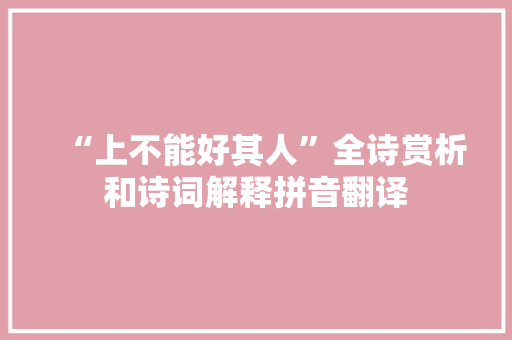 “上不能好其人”全诗赏析和诗词解释拼音翻译